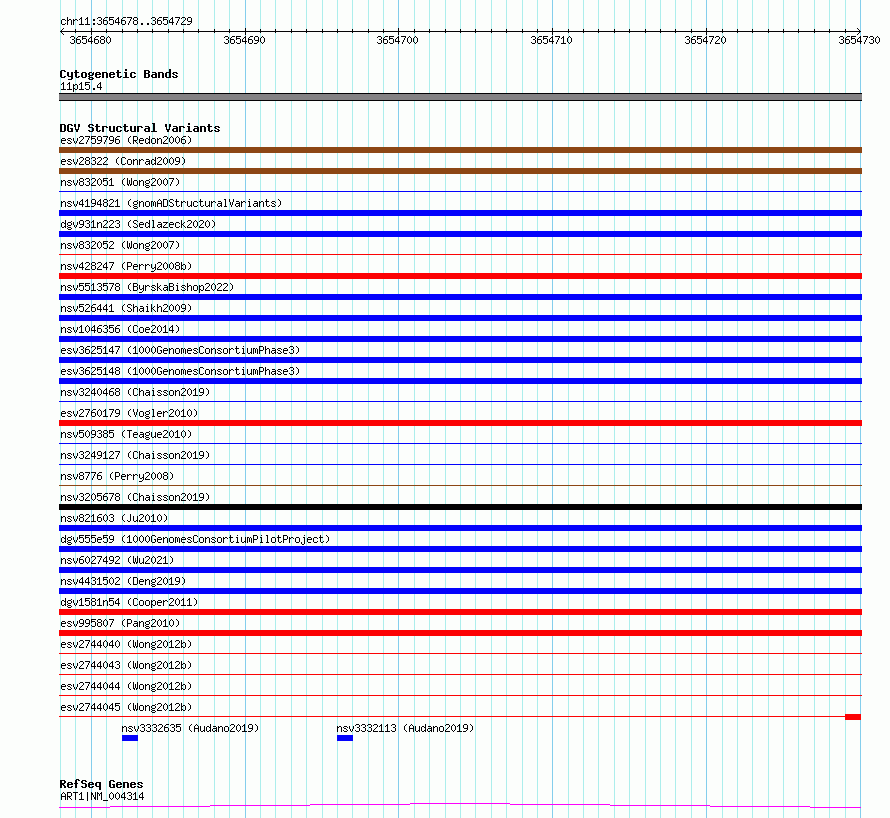 chr11:3654678..3654729

3654680 3654690 3654700 3654710 3654720 3654730

Cytogenetic Bands
11p15.4

DGV Structural Variants
esv2759796 (Redon2006)
esv28322 (Conrad2009)
nsv832051 (Wong2007)
nsv4194821 (gnomADStructuralVariants)
dgv931n223 (Sedlazeck2020)
nsv832052 (Wong2007)
nsv428247 (Perry2008b)
nsv5513578 (ByrskaBishop2022)
nsv526441 (Shaikh2009)
nsv1046356 (Coe2014)
esv3625147 (1000GenomesConsortiumPhase3)
esv3625148 (1000GenomesConsortiumPhase3)
nsv3240468 (Chaisson2019)
esv2760179 (Vogler2010)
nsv509385 (Teague2010)
nsv3249127 (Chaisson2019)
nsv8776 (Perry2008)
nsv3205678 (Chaisson2019)
nsv821603 (Ju2010)
dgv555e59 (1000GenomesConsortiumPilotProject)
nsv6027492 (Wu2021)
nsv4431502 (Deng2019)
dgv1581n54 (Cooper2011)
esv995807 (Pang2010)
esv2744040 (Wong2012b)
esv2744043 (Wong2012b)
esv2744044 (Wong2012b)
esv2744045 (Wong2012b)
nsv3332635 (Audano2019)
nsv3332113 (Audano2019)

RefSeq Genes
ART1|NM_004314